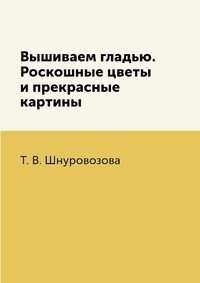 Вышиваем гладью. Роскошные цветы и прекрасные картины

Т. В. Шнуровозова